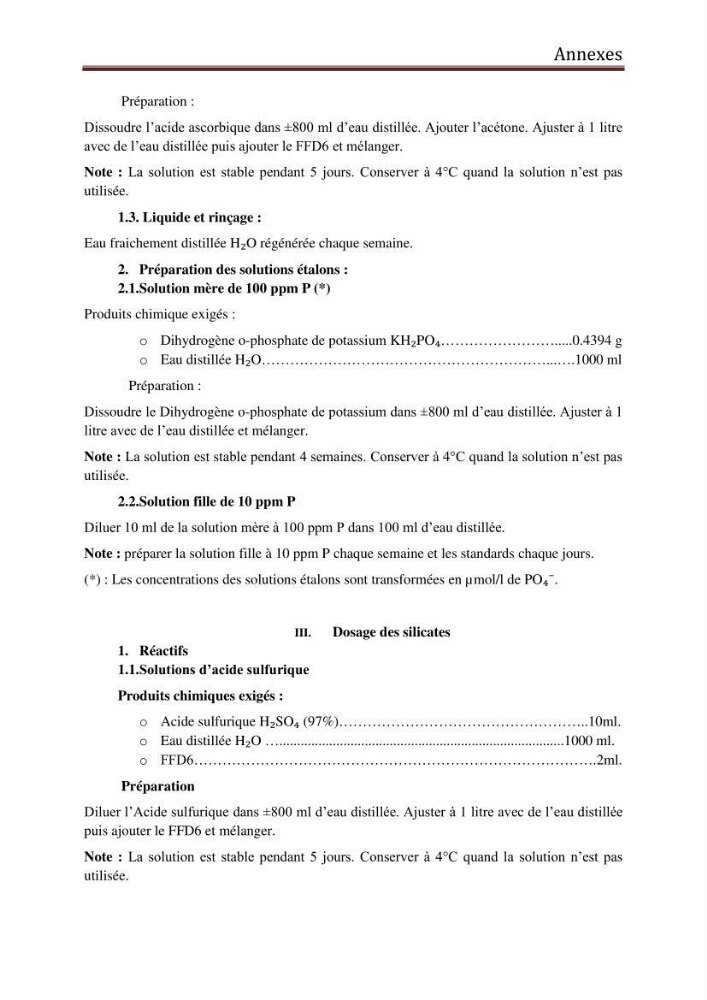 Annexes

Préparation :

Dissoudre l'acide ascorbique dans ±800 ml d'eau distillée. Ajouter l'acétone. Ajuster à 1 litre avec de l'eau distillée puis ajouter le FFD6 et mélanger.

Note : La solution est stable pendant 5 jours. Conserver à 4°C quand la solution n'est pas utilisée.

1.3. Liquide et rinçage :

Eau fraichement distillée $H_2O$ régénérée chaque semaine.

2. Préparation des solutions étalons :
2.1.Solution mère de 100 ppm P (*)

Produits chimique exigés :

o Dihydrogène o-phosphate de potassium $KH_2PO_4$ 0.4394 g
o Eau distillée $H_2O$ 1000 ml

Préparation :

Dissoudre le Dihydrogène o-phosphate de potassium dans ±800 ml d'eau distillée. Ajuster à 1 litre avec de l'eau distillée et mélanger.

Note : La solution est stable pendant 4 semaines. Conserver à 4°C quand la solution n'est pas utilisée.

2.2.Solution fille de 10 ppm P

Diluer 10 ml de la solution mère à 100 ppm P dans 100 ml d'eau distillée.

Note : préparer la solution fille à 10 ppm P chaque semaine et les standards chaque jours.

(*) : Les concentrations des solutions étalons sont transformées en µmol/l de $PO_4^-$.

III. Dosage des silicates

1. Réactifs
1.1.Solutions d'acide sulfurique

Produits chimiques exigés :

o Acide sulfurique $H_2SO_4$ (97%) 10ml.
o Eau distillée $H_2O$ 1000 ml.
o FFD6 2ml.

Préparation

Diluer l'Acide sulfurique dans ±800 ml d'eau distillée. Ajuster à 1 litre avec de l'eau distillée puis ajouter le FFD6 et mélanger.

Note : La solution est stable pendant 5 jours. Conserver à 4°C quand la solution n'est pas utilisée.